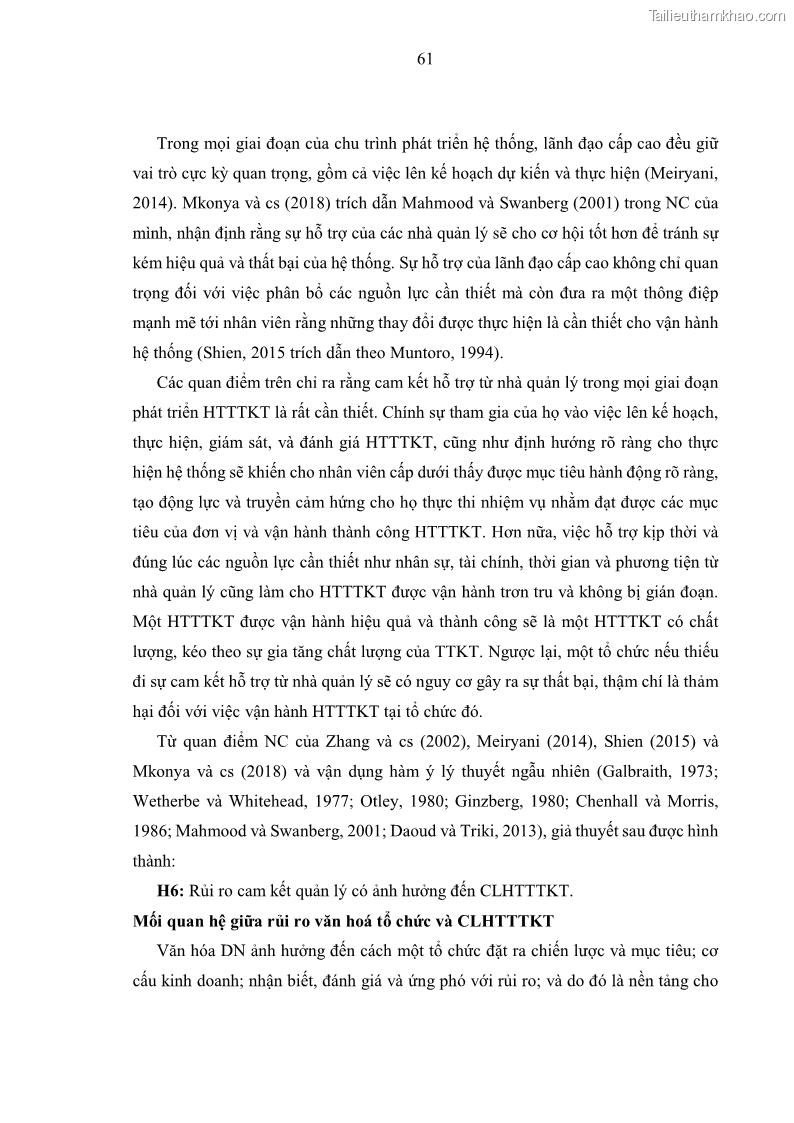 Tailieuthamkhao.com

61

Trong mọi giai đoạn của chu trình phát triển hệ thống, lãnh đạo cấp cao đều giữ vai trò cực kỳ quan trọng, gồm cả việc lên kế hoạch dự kiến và thực hiện (Meiryani, 2014). Mkonya và cs (2018) trích dẫn Mahmood và Swanberg (2001) trong NC của mình, nhận định rằng sự hỗ trợ của các nhà quản lý sẽ cho cơ hội tốt hơn để tránh sự kém hiệu quả và thất bại của hệ thống. Sự hỗ trợ của lãnh đạo cấp cao không chỉ quan trọng đối với việc phân bổ các nguồn lực cần thiết mà còn đưa ra một thông điệp mạnh mẽ tới nhân viên rằng những thay đổi được thực hiện là cần thiết cho vận hành hệ thống (Shien, 2015 trích dẫn theo Muntoro, 1994).

Các quan điểm trên chỉ ra rằng cam kết hỗ trợ từ nhà quản lý trong mọi giai đoạn phát triển HTTTKT là rất cần thiết. Chính sự tham gia của họ vào việc lên kế hoạch, thực hiện, giám sát, và đánh giá HTTTKT, cũng như định hướng rõ ràng cho thực hiện hệ thống sẽ khiến cho nhân viên cấp dưới thấy được mục tiêu hành động rõ ràng, tạo động lực và truyền cảm hứng cho họ thực thi nhiệm vụ nhằm đạt được các mục tiêu của đơn vị và vận hành thành công HTTTKT. Hơn nữa, việc hỗ trợ kịp thời và đúng lúc các nguồn lực cần thiết như nhân sự, tài chính, thời gian và phương tiện từ nhà quản lý cũng làm cho HTTTKT được vận hành trơn tru và không bị gián đoạn. Một HTTTKT được vận hành hiệu quả và thành công sẽ là một HTTTKT có chất lượng, kéo theo sự gia tăng chất lượng của TTKT. Ngược lại, một tổ chức nếu thiếu đi sự cam kết hỗ trợ từ nhà quản lý sẽ có nguy cơ gây ra sự thất bại, thậm chí là thảm hại đối với việc vận hành HTTTKT tại tổ chức đó.

Từ quan điểm NC của Zhang và cs (2002), Meiryani (2014), Shien (2015) và Mkonya và cs (2018) và vận dụng hàm ý lý thuyết ngẫu nhiên (Galbraith, 1973; Wetherbe và Whitehead, 1977; Otley, 1980; Ginzberg, 1980; Chenhall và Morris, 1986; Mahmood và Swanberg, 2001; Daoud và Triki, 2013), giả thuyết sau được hình thành:

H6: Rủi ro cam kết quản lý có ảnh hưởng đến CLHTTTKT.

Mối quan hệ giữa rủi ro văn hoá tổ chức và CLHTTTKT

Văn hóa DN ảnh hưởng đến cách một tổ chức đặt ra chiến lược và mục tiêu; cơ cấu kinh doanh; nhận biết, đánh giá và ứng phó với rủi ro; và do đó là nền tảng cho